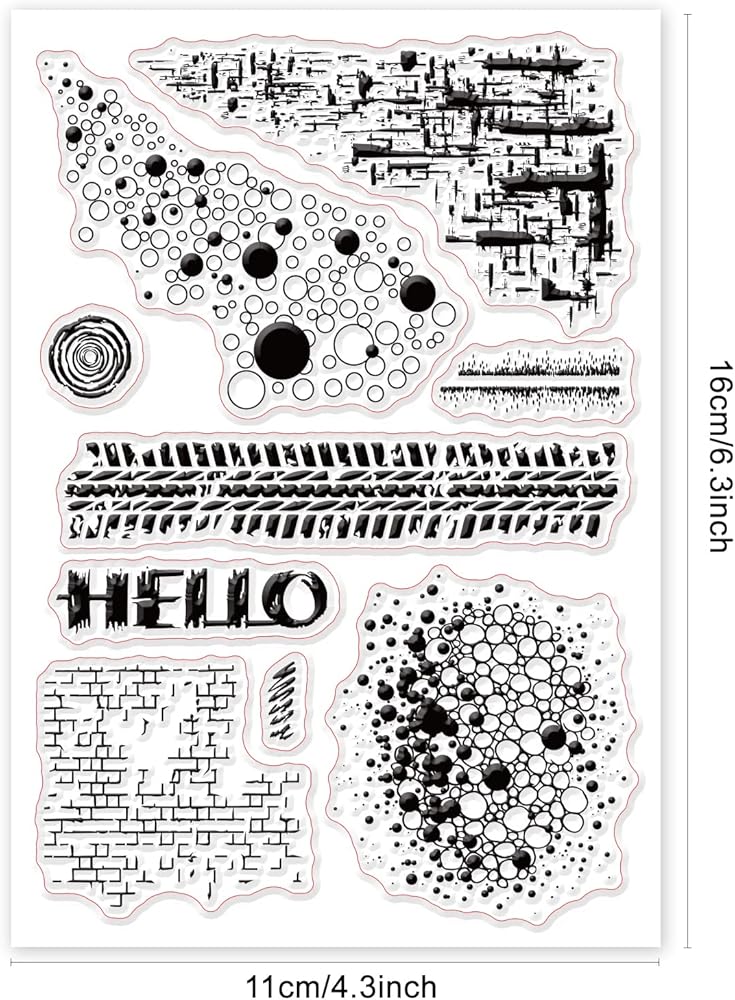 HELLO

16cm/6.3inch

11cm/4.3inch